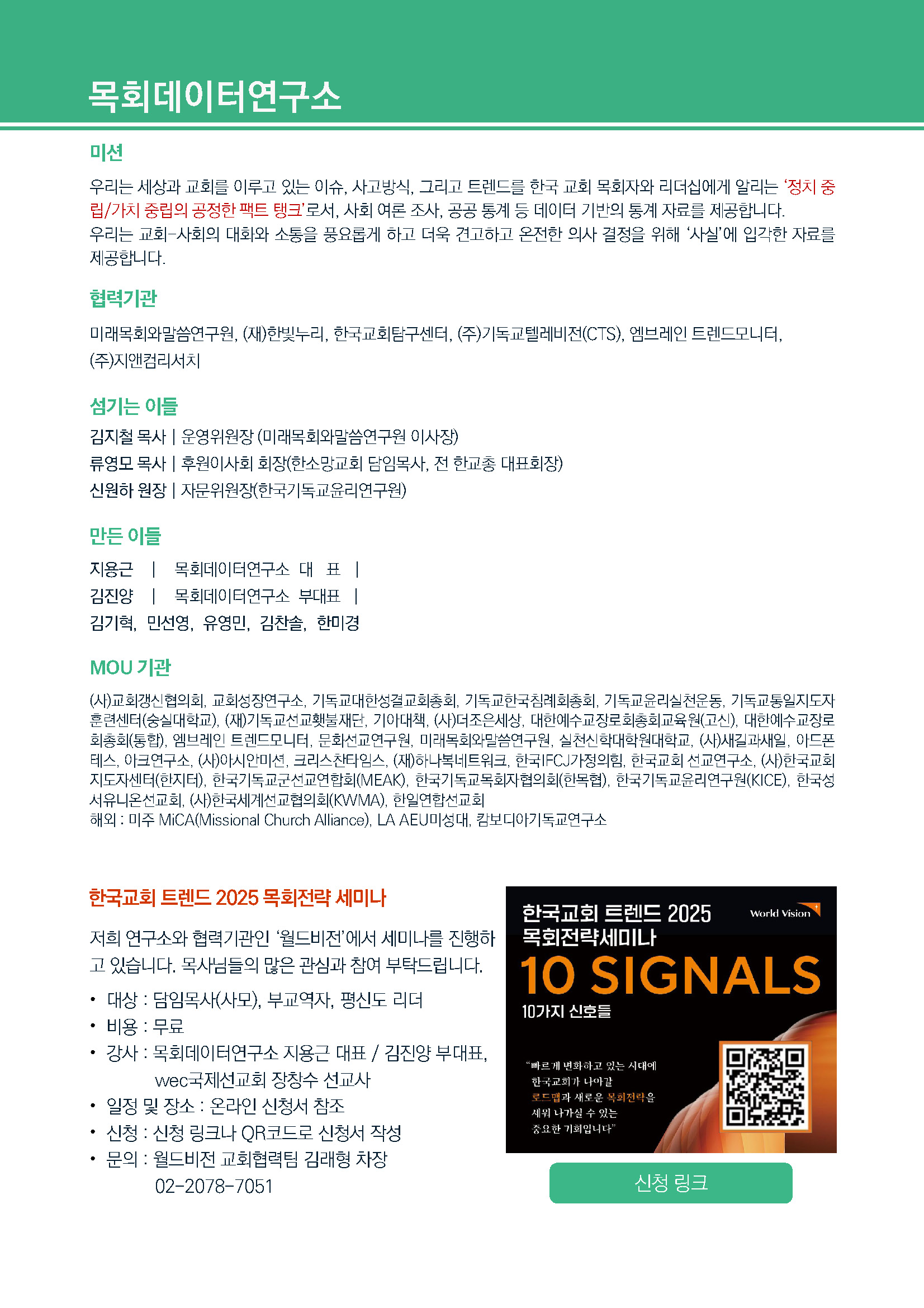 목회데이터연구소

미션

우리는 세상과 교회를 이루고 있는 이슈, 사고방식, 그리고 트렌드를 한국 교회 목회자와 리더십에게 알리는 '정치 중립/가치 중립의 공정한 팩트 탱크'로서, 사회 여론 조사, 공공 통계 등 데이터 기반의 통계 자료를 제공합니다.
우리는 교회-사회의 대화와 소통을 풍요롭게 하고 더욱 견고하고 온전한 의사 결정을 위해 '사실'에 입각한 자료를 제공합니다.

협력기관

미래목회와말씀연구원, (재)한빛누리, 한국교회탐구센터, (주)기독교텔레비전(CTS), 엠브레인 트렌드모니터, (주)지앤컴리서치

섬기는 이들

김지철 목사 | 운영위원장 (미래목회와말씀연구원 이사장)
류영모 목사 | 후원이사회 회장(한소망교회 담임목사, 전 한교총 대표회장)
신원하 원장 | 자문위원장(한국기독교윤리연구원)

만든 이들

지용근 | 목회데이터연구소 대 표 |
김진양 | 목회데이터연구소 부대표 |
김기혁, 민선영, 유영민, 김찬솔, 한미경

MOU 기관

(사)교회갱신협의회, 교회성장연구소, 기독교대한성결교회총회, 기독교한국침례회총회, 기독교윤리실천운동, 기독교통일지도자훈련센터(숭실대학교), (재)기독교선교횃불재단, 기아대책, (사)더조은세상, 대한예수교장로회총회교육원(고신), 대한예수교장로회총회(통합), 엠브레인 트렌드모니터, 문화선교연구원, 미래목회와말씀연구원, 실천신학대학원대학교, (사)새길과새일, 아드폰테스, 아크연구소, (사)아시안미션, 크리스찬타임스, (재)하나복네트워크, 한국IFCJ가정의힘, 한국교회 선교연구소, (사)한국교회지도자센터(한지터), 한국기독교군선교연합회(MEAK), 한국기독교목회자협의회(한목협), 한국기독교윤리연구원(KICE), 한국성서유니온선교회, (사)한국세계선교협의회(KWMA), 한일연합선교회
해외 : 미주 MiCA(Missional Church Alliance), LA AEU미성대, 캄보디아기독교연구소

한국교회 트렌드 2025 목회전략 세미나

저희 연구소와 협력기관인 '월드비전'에서 세미나를 진행하고 있습니다. 목사님들의 많은 관심과 참여 부탁드립니다.

• 대상 : 담임목사(사모), 부교역자, 평신도 리더
• 비용 : 무료
• 강사 : 목회데이터연구소 지용근 대표 / 김진양 부대표, wec국제선교회 장창수 선교사
• 일정 및 장소 : 온라인 신청서 참조
• 신청 : 신청 링크나 QR코드로 신청서 작성
• 문의 : 월드비전 교회협력팀 김래형 차장 02-2078-7051

한국교회 트렌드 2025 목회전략세미나
World Vision
10 SIGNALS
10가지 신호들
"빠르게 변화하고 있는 시대에 한국교회가 나아갈 로드맵과 새로운 목회전략을 세워 나가실 수 있는 중요한 기회입니다"

신청 링크